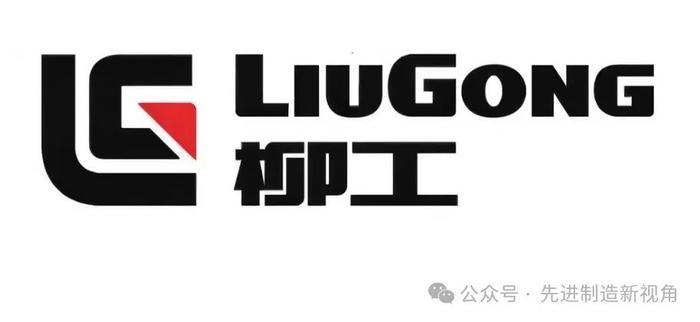 LIUGONG
柳工

公众号 · 先进制造新视角